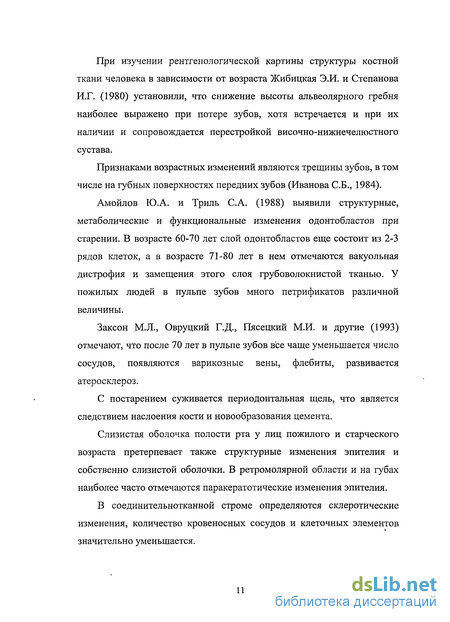 При изучении рентгенологической картины структуры костной ткани человека в зависимости от возраста Жибицкая Э.И. и Степанова И.Г. (1980) установили, что снижение высоты альвеолярного гребня наиболее выражено при потере зубов, хотя встречается и при их наличии и сопровождается перестройкой височно-нижнечелюстного сустава.

Признаками возрастных изменений являются трещины зубов, в том числе на губных поверхностях передних зубов (Иванова С.Б., 1984).

Амойлов Ю.А. и Триль С.А. (1988) выявили структурные, метаболические и функциональные изменения одонтобластов при старении. В возрасте 60-70 лет слой одонтобластов еще состоит из 2-3 рядов клеток, а в возрасте 71-80 лет в нем отмечаются вакуольная дистрофия и замещения этого слоя грубоволокнистой тканью. У пожилых людей в пульпе зубов много петрификатов различной величины.

Заксон М.Л., Овруцкий Г.Д., Пясецкий М.И. и другие (1993) отмечают, что после 70 лет в пульпе зубов все чаще уменьшается число сосудов, появляются варикозные вены, флебиты, развивается атеросклероз.

С постарением суживается периодонтальная щель, что является следствием наслоения кости и новообразования цемента.

Слизистая оболочка полости рта у лиц пожилого и старческого возраста претерпевает также структурные изменения эпителия и собственно слизистой оболочки. В ретромолярной области и на губах наиболее часто отмечаются паракератотические изменения эпителия.

В соединительнотканной строме определяются склеротические изменения, количество кровеносных сосудов и клеточных элементов значительно уменьшается.

11

dsLib.net
библиотека диссертаций